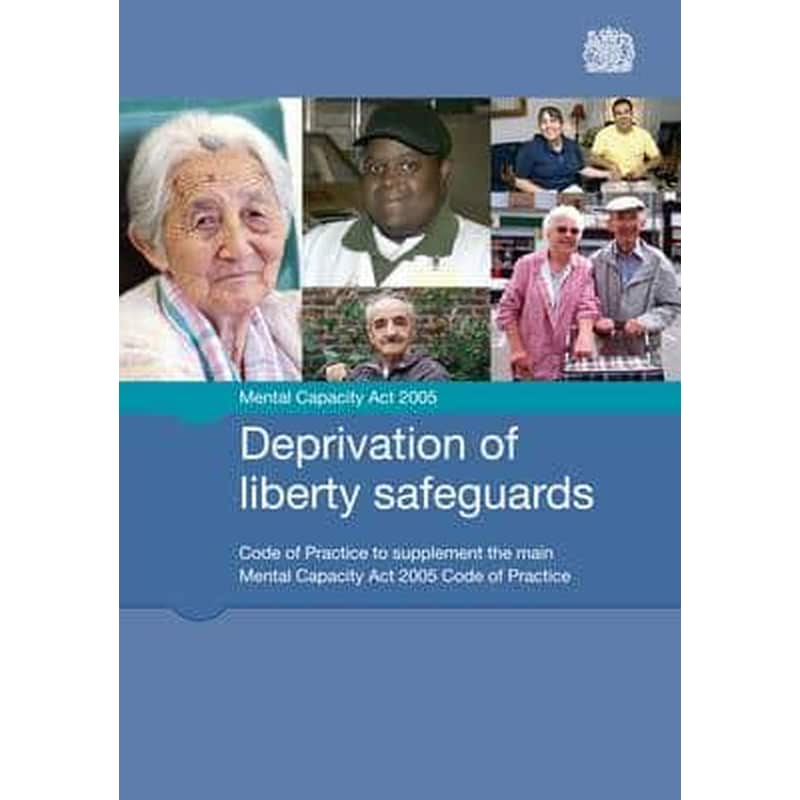 Mental Capacity Act 2005

Deprivation of liberty safeguards

Code of Practice to supplement the main Mental Capacity Act 2005 Code of Practice